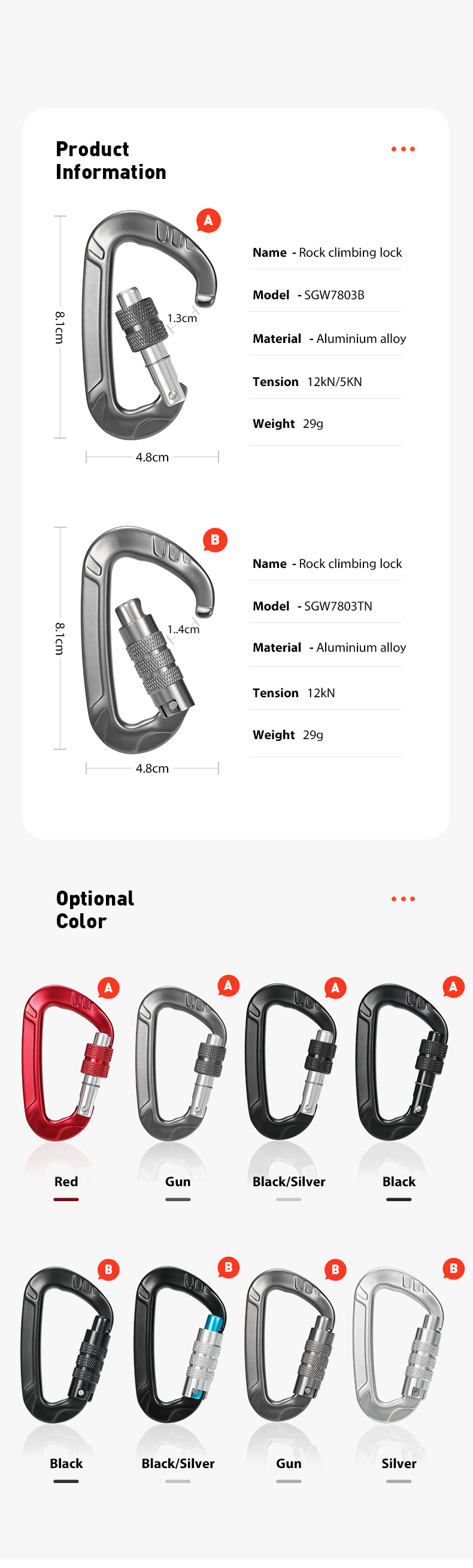 Product Information

A

8.1cm

1.3cm

4.8cm

Name - Rock climbing lock

Model - SGW7803B

Material - Aluminium alloy

Tension 12kN/5KN

Weight 29g

B

8.1cm

1..4cm

4.8cm

Name - Rock climbing lock

Model - SGW7803TN

Material - Aluminium alloy

Tension 12kN

Weight 29g

Optional Color

A
Red

A
Gun

A
Black/Silver

A
Black

B
Black

B
Black/Silver

B
Gun

B
Silver